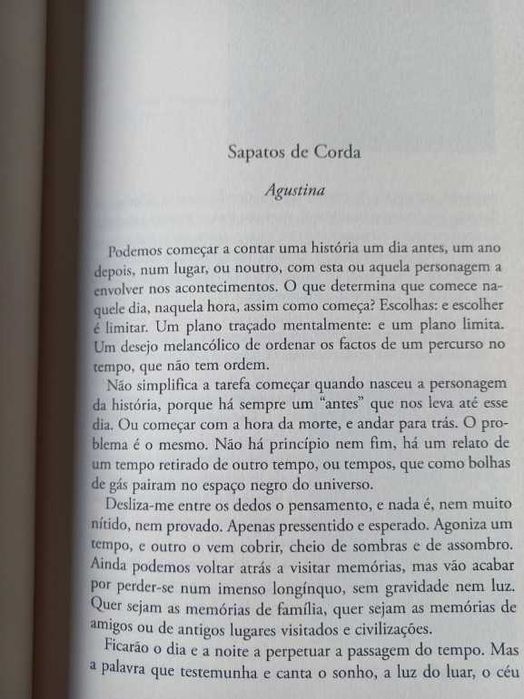 Sapatos de Corda

Agustina

Podemos começar a contar uma história um dia antes, um ano depois, num lugar, ou noutro, com esta ou aquela personagem a envolver nos acontecimentos. O que determina que comece naquele dia, naquela hora, assim como começa? Escolhas: e escolher é limitar. Um plano traçado mentalmente: e um plano limita. Um desejo melancólico de ordenar os factos de um percurso no tempo, que não tem ordem.

Não simplifica a tarefa começar quando nasceu a personagem da história, porque há sempre um "antes" que nos leva até esse dia. Ou começar com a hora da morte, e andar para trás. O problema é o mesmo. Não há princípio nem fim, há um relato de um tempo retirado de outro tempo, ou tempos, que como bolhas de gás pairam no espaço negro do universo.

Desliza-me entre os dedos o pensamento, e nada é, nem muito nítido, nem provado. Apenas pressentido e esperado. Agoniza um tempo, e outro o vem cobrir, cheio de sombras e de assombro. Ainda podemos voltar atrás a visitar memórias, mas vão acabar por perder-se num imenso longínquo, sem gravidade nem luz. Quer sejam as memórias de família, quer sejam as memórias de amigos ou de antigos lugares visitados e civilizações.

Ficarão o dia e a noite a perpetuar a passagem do tempo. Mas a palavra que testemunha e canta o sonho, a luz do luar, o céu